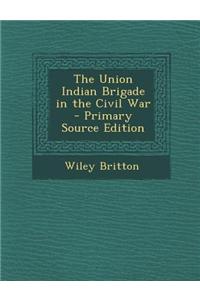 The Union Indian Brigade in the Civil War - Primary Source Edition

Wiley Britton